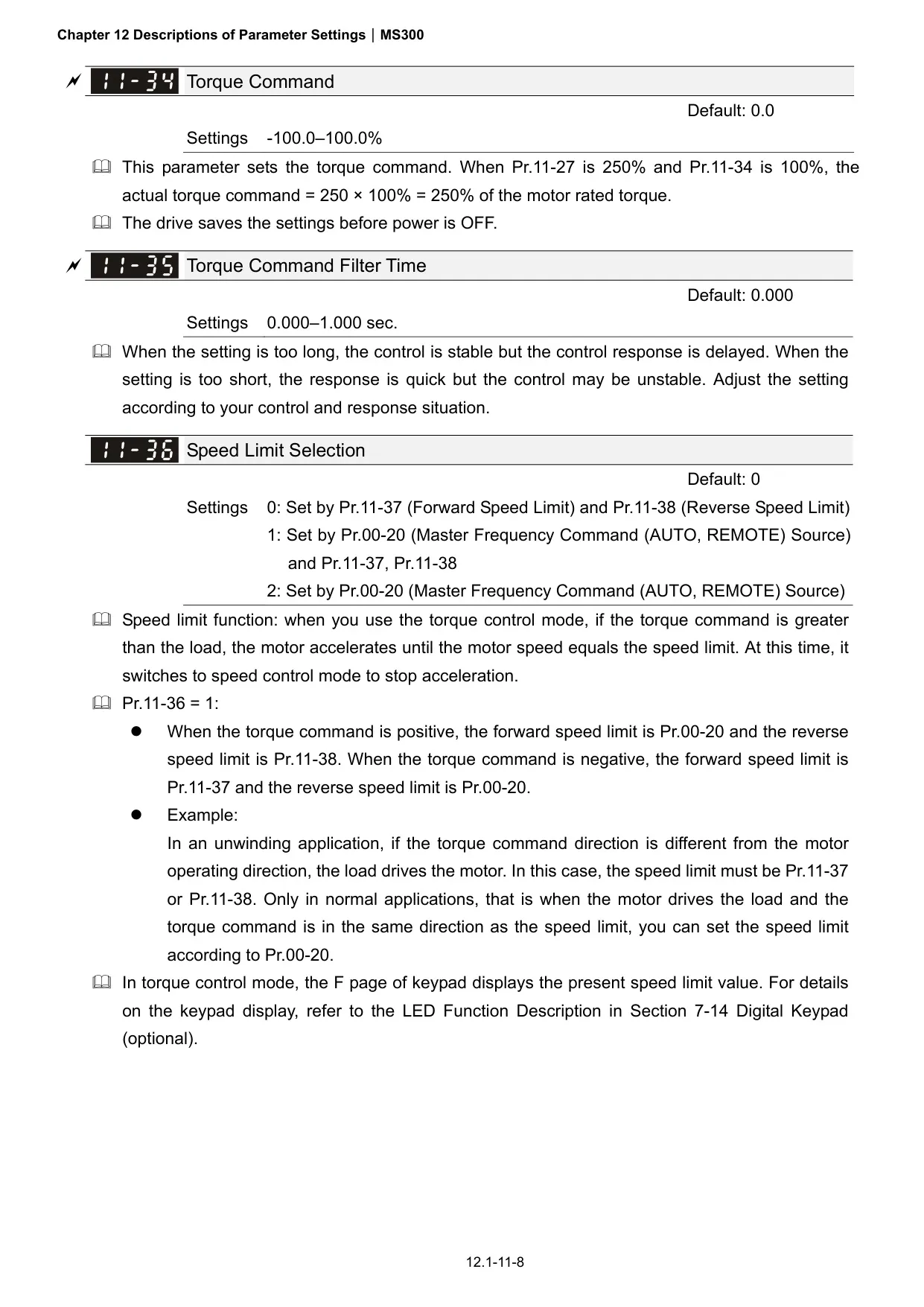 Chapter 12 Descriptions of Parameter Settings | MS300

11-34 Torque Command

Default: 0.0

Settings -100.0–100.0%

This parameter sets the torque command. When Pr.11-27 is 250% and Pr.11-34 is 100%, the actual torque command = 250 × 100% = 250% of the motor rated torque.

The drive saves the settings before power is OFF.

11-35 Torque Command Filter Time

Default: 0.000

Settings 0.000–1.000 sec.

When the setting is too long, the control is stable but the control response is delayed. When the setting is too short, the response is quick but the control may be unstable. Adjust the setting according to your control and response situation.

11-36 Speed Limit Selection

Default: 0

Settings 0: Set by Pr.11-37 (Forward Speed Limit) and Pr.11-38 (Reverse Speed Limit)
1: Set by Pr.00-20 (Master Frequency Command (AUTO, REMOTE) Source) and Pr.11-37, Pr.11-38
2: Set by Pr.00-20 (Master Frequency Command (AUTO, REMOTE) Source)

Speed limit function: when you use the torque control mode, if the torque command is greater than the load, the motor accelerates until the motor speed equals the speed limit. At this time, it switches to speed control mode to stop acceleration.

Pr.11-36 = 1:

When the torque command is positive, the forward speed limit is Pr.00-20 and the reverse speed limit is Pr.11-38. When the torque command is negative, the forward speed limit is Pr.11-37 and the reverse speed limit is Pr.00-20.

Example:
In an unwinding application, if the torque command direction is different from the motor operating direction, the load drives the motor. In this case, the speed limit must be Pr.11-37 or Pr.11-38. Only in normal applications, that is when the motor drives the load and the torque command is in the same direction as the speed limit, you can set the speed limit according to Pr.00-20.

In torque control mode, the F page of keypad displays the present speed limit value. For details on the keypad display, refer to the LED Function Description in Section 7-14 Digital Keypad (optional).

12.1-11-8